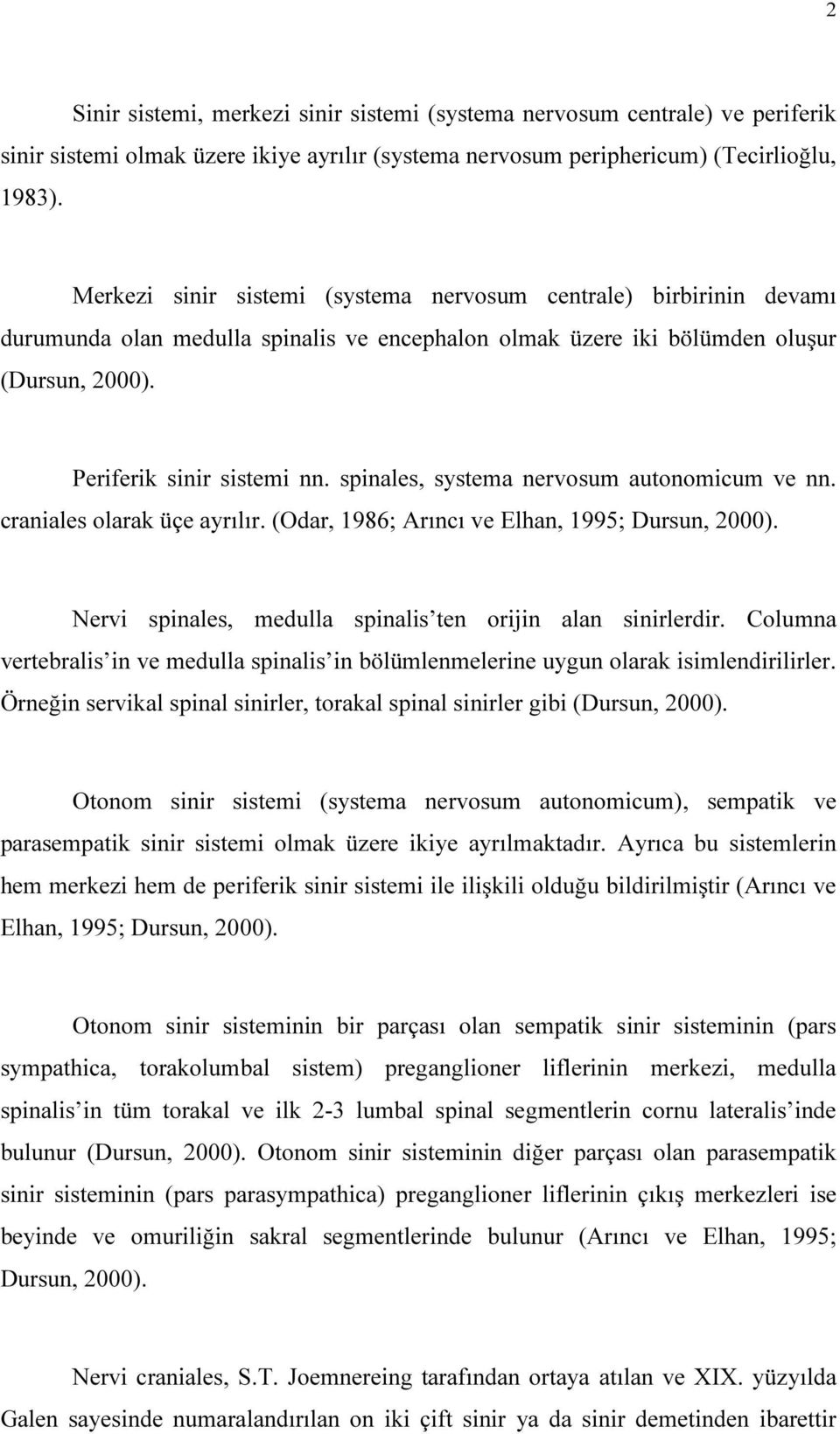 2

Sinir sistemi, merkezi sinir sistemi (systema nervosum centrale) ve periferik sinir sistemi olmak üzere ikiye ayrılır (systema nervosum periphericum) (Tecirlioğlu, 1983).

Merkezi sinir sistemi (systema nervosum centrale) birbirinin devamı durumunda olan medulla spinalis ve encephalon olmak üzere iki bölümden oluşur (Dursun, 2000).

Periferik sinir sistemi nn. spinales, systema nervosum autonomicum ve nn. craniales olarak üçe ayrılır. (Odar, 1986; Arıncı ve Elhan, 1995; Dursun, 2000).

Nervi spinales, medulla spinalis'ten orijin alan sinirlerdir. Columna vertebralis'in ve medulla spinalis'in bölümlenmelerine uygun olarak isimlendirilirler. Örneğin servikal spinal sinirler, torakal spinal sinirler gibi (Dursun, 2000).

Otonom sinir sistemi (systema nervosum autonomicum), sempatik ve parasempatik sinir sistemi olmak üzere ikiye ayrılmaktadır. Ayrıca bu sistemlerin hem merkezi hem de periferik sinir sistemi ile ilişkili olduğu bildirilmiştir (Arıncı ve Elhan, 1995; Dursun, 2000).

Otonom sinir sisteminin bir parçası olan sempatik sinir sisteminin (pars sympathica, torakolumbal sistem) preganglioner liflerinin merkezi, medulla spinalis'in tüm torakal ve ilk 2-3 lumbal spinal segmentlerin cornu lateralis'inde bulunur (Dursun, 2000). Otonom sinir sisteminin diğer parçası olan parasempatik sinir sisteminin (pars parasympathica) preganglioner liflerinin çıkış merkezleri ise beyinde ve omuriliğin sakral segmentlerinde bulunur (Arıncı ve Elhan, 1995; Dursun, 2000).

Nervi craniales, S.T. Joemnereing tarafından ortaya atılan ve XIX. yüzyılda Galen sayesinde numaralandırılan on iki çift sinir ya da sinir demetinden ibarettir